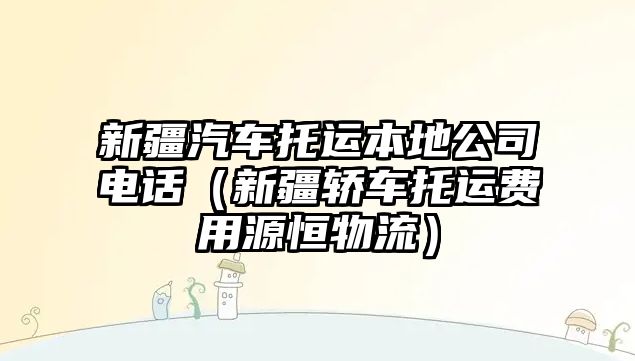 新疆汽车托运本地公司电话（新疆轿车托运费用源恒物流）